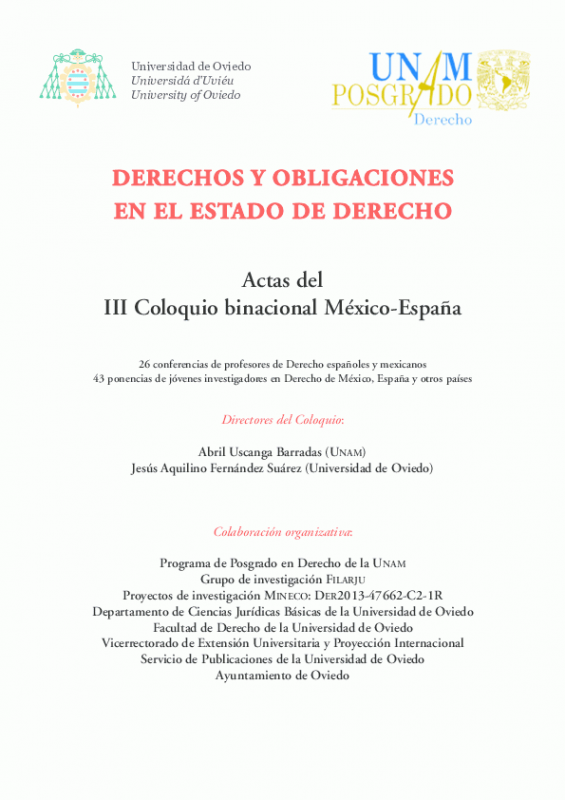 Universidad de Oviedo
Universidá d'Uviéu
University of Oviedo

UNAM
POSGRADO
Derecho

DERECHOS Y OBLIGACIONES EN EL ESTADO DE DERECHO

Actas del
III Coloquio binacional México-España

26 conferencias de profesores de Derecho españoles y mexicanos
43 ponencias de jóvenes investigadores en Derecho de México, España y otros países

Directores del Coloquio:

Abril Uscanga Barradas (UNAM)
Jesús Aquilino Fernández Suárez (Universidad de Oviedo)

Colaboración organizativa:

Programa de Posgrado en Derecho de la UNAM
Grupo de investigación FILARJU
Proyectos de investigación MINECO: DER2013-47662-C2-1R
Departamento de Ciencias Jurídicas Básicas de la Universidad de Oviedo
Facultad de Derecho de la Universidad de Oviedo
Vicerrectorado de Extensión Universitaria y Proyección Internacional
Servicio de Publicaciones de la Universidad de Oviedo
Ayuntamiento de Oviedo